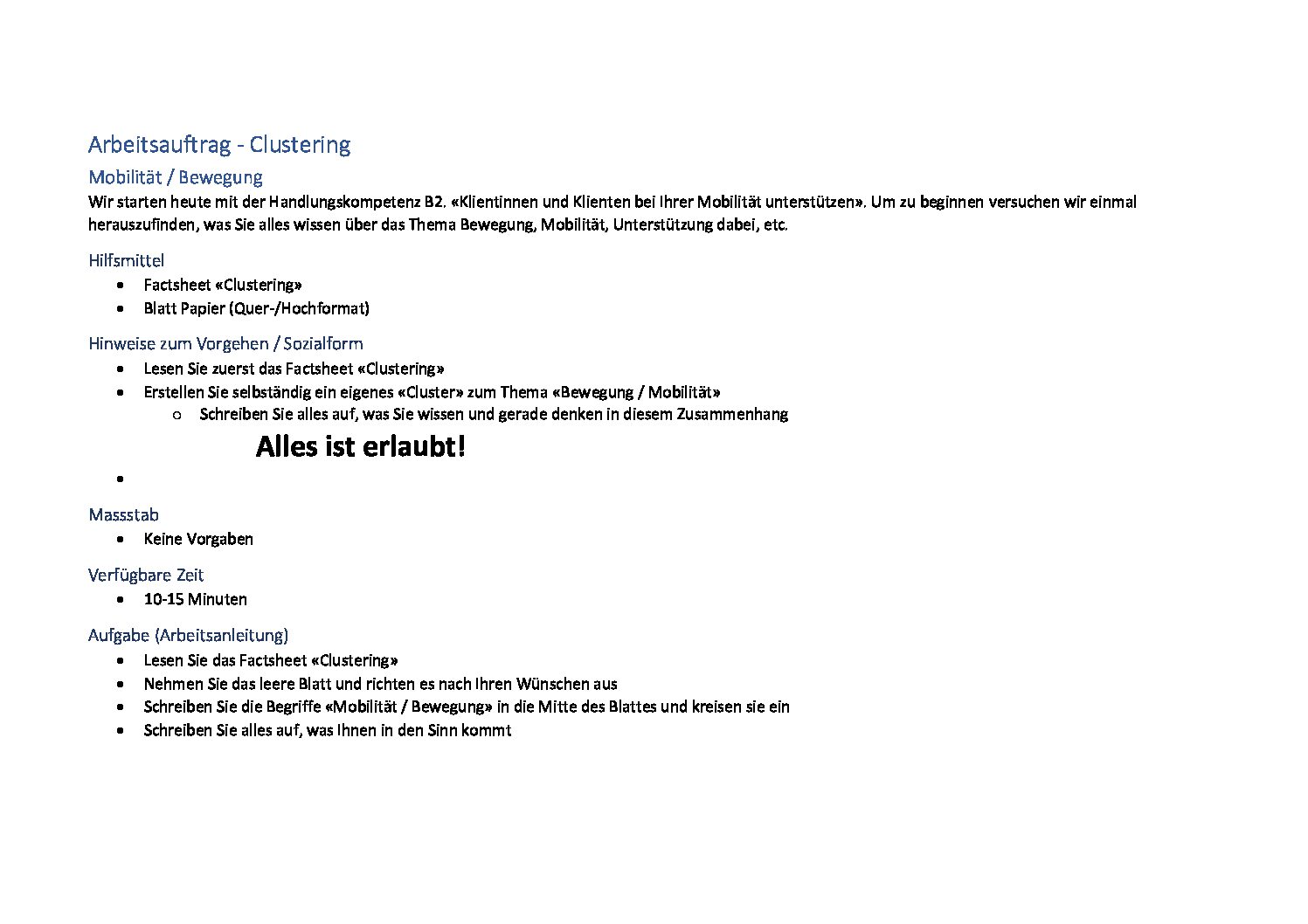 Arbeitsauftrag - Clustering

Mobilität / Bewegung

Wir starten heute mit der Handlungskompetenz B2. «Klientinnen und Klienten bei Ihrer Mobilität unterstützen». Um zu beginnen versuchen wir einmal herauszufinden, was Sie alles wissen über das Thema Bewegung, Mobilität, Unterstützung dabei, etc.

Hilfsmittel

• Factsheet «Clustering»
• Blatt Papier (Quer-/Hochformat)

Hinweise zum Vorgehen / Sozialform

• Lesen Sie zuerst das Factsheet «Clustering»
• Erstellen Sie selbständig ein eigenes «Cluster» zum Thema «Bewegung / Mobilität»
○ Schreiben Sie alles auf, was Sie wissen und gerade denken in diesem Zusammenhang

Alles ist erlaubt!

•

Massstab

• Keine Vorgaben

Verfügbare Zeit

• 10-15 Minuten

Aufgabe (Arbeitsanleitung)

• Lesen Sie das Factsheet «Clustering»
• Nehmen Sie das leere Blatt und richten es nach Ihren Wünschen aus
• Schreiben Sie die Begriffe «Mobilität / Bewegung» in die Mitte des Blattes und kreisen sie ein
• Schreiben Sie alles auf, was Ihnen in den Sinn kommt